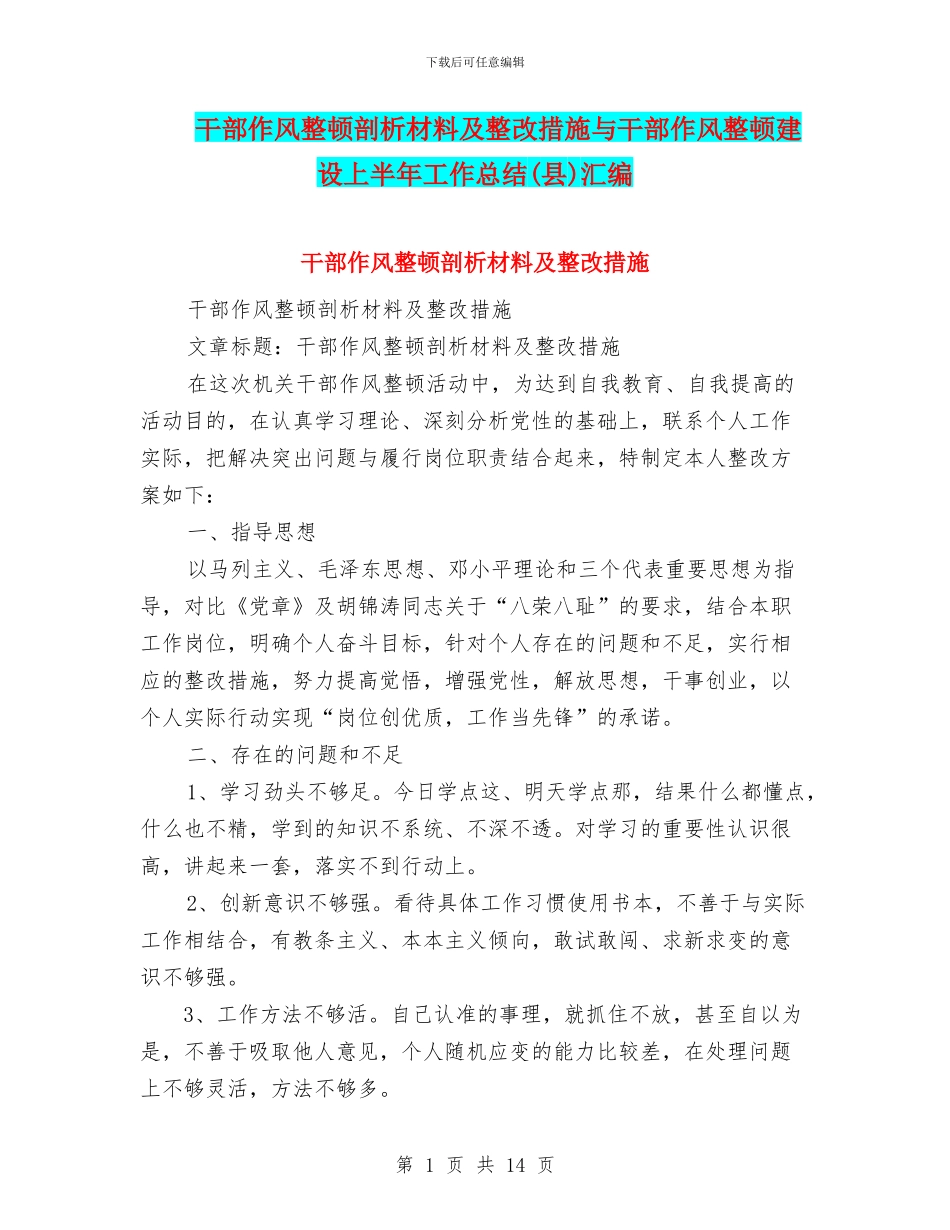 下载后可任意编辑

干部作风整顿剖析材料及整改措施与干部作风整顿建设上半年工作总结(县)汇编

干部作风整顿剖析材料及整改措施

干部作风整顿剖析材料及整改措施

文章标题：干部作风整顿剖析材料及整改措施

在这次机关干部作风整顿活动中，为达到自我教育、自我提高的活动目的，在认真学习理论、深刻分析党性的基础上，联系个人工作实际，把解决突出问题与履行岗位职责结合起来，特制定本人整改方案如下：

一、指导思想

以马列主义、毛泽东思想、邓小平理论和三个代表重要思想为指导，对比《党章》及胡锦涛同志关于“八荣八耻”的要求，结合本职工作岗位，明确个人奋斗目标，针对个人存在的问题和不足，实行相应的整改措施，努力提高觉悟，增强党性，解放思想，干事创业，以个人实际行动实现“岗位创优质，工作当先锋”的承诺。

二、存在的问题和不足

1、学习劲头不够足。今日学点这、明天学点那，结果什么都懂点，什么也不精，学到的知识不系统、不深不透。对学习的重要性认识很高，讲起来一套，落实不到行动上。

2、创新意识不够强。看待具体工作习惯使用书本，不善于与实际工作相结合，有教条主义、本本主义倾向，敢试敢闯、求新求变的意识不够强。

3、工作方法不够活。自己认准的事理，就抓住不放，甚至自以为是，不善于吸取他人意见，个人随机应变的能力比较差，在处理问题上不够灵活，方法不够多。

第 1 页 共 14 页